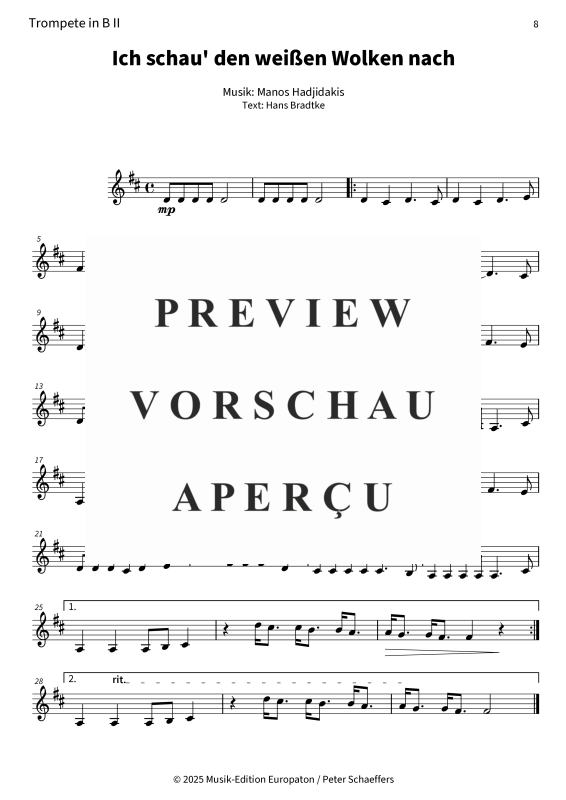 Trompete in B II

8

Ich schau' den weißen Wolken nach

Musik: Manos Hadjidakis
Text: Hans Bradtke

mp

5

9

13

17

21

PREVIEW
VORSCHAU
APERÇU

25
1.

28
2.
rit.

© 2025 Musik-Edition Europaton / Peter Schaeffers